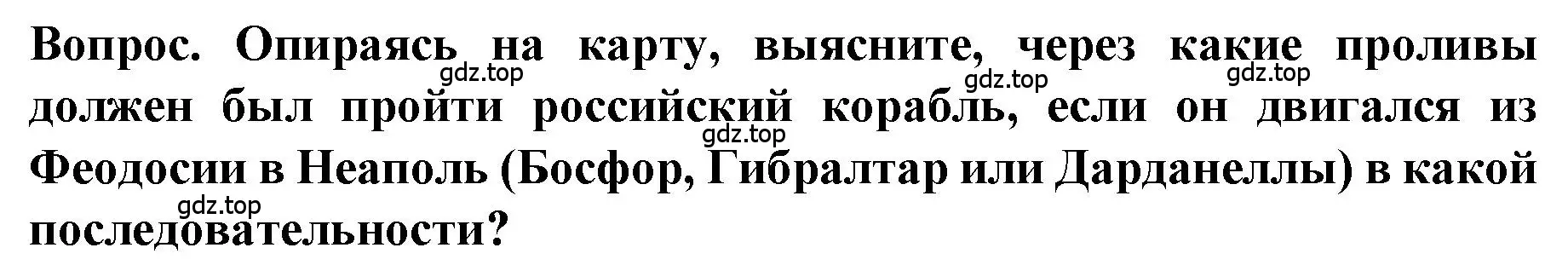 Вопрос. Опираясь на карту, выясните, через какие проливы должен был пройти российский корабль, если он двигался из Феодосии в Неаполь (Босфор, Гибралтар или Дарданеллы) в какой последовательности?

gdz.top gdz.top gdz.top gdz.top gdz.top